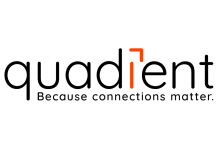 quadient
Because connections matter.